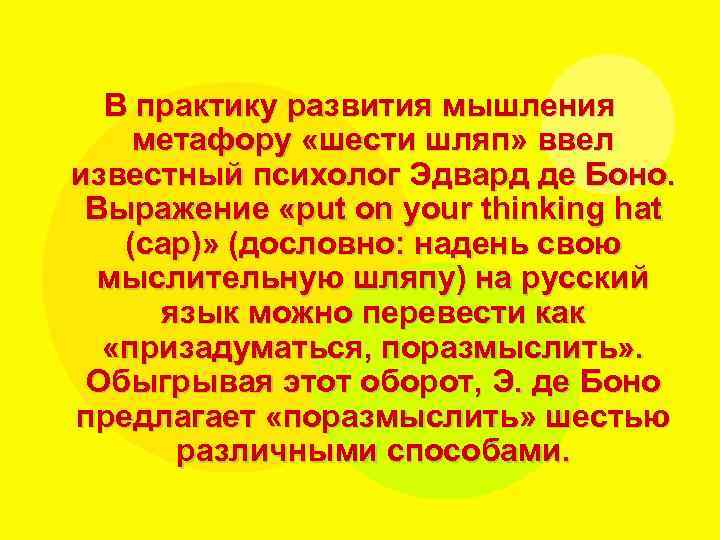 В практику развития мышления метафору «шести шляп» ввел известный психолог Эдвард де Боно. Выражение «put on your thinking hat (cap)» (дословно: надень свою мыслительную шляпу) на русский язык можно перевести как «призадуматься, поразмыслить». Обыгрывая этот оборот, Э. де Боно предлагает «поразмыслить» шестью различными способами.